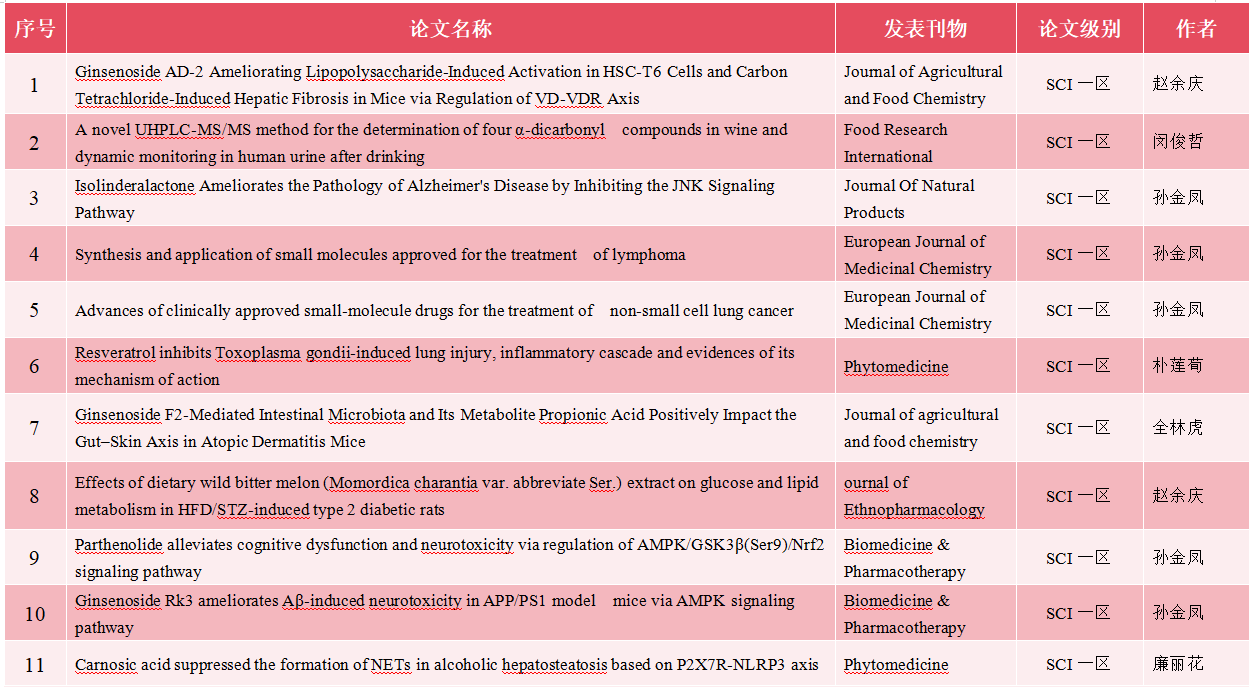 | 序号 | 论文名称 | 发表刊物 | 论文级别 | 作者 |
|---|---|---|---|---|
| 1 | Ginsenoside AD-2 Ameliorating Lipopolysaccharide-Induced Activation in HSC-T6 Cells and Carbon Tetrachloride-Induced Hepatic Fibrosis in Mice via Regulation of VD-VDR Axis | Journal of Agricultural and Food Chemistry | SCI 一区 | 赵余庆 |
| 2 | A novel UHPLC-MS/MS method for the determination of four α-dicarbonyl compounds in wine and dynamic monitoring in human urine after drinking | Food Research International | SCI 一区 | 闵俊哲 |
| 3 | Isolinderalactone Ameliorates the Pathology of Alzheimer's Disease by Inhibiting the JNK Signaling Pathway | Journal Of Natural Products | SCI 一区 | 孙金凤 |
| 4 | Synthesis and application of small molecules approved for the treatment of lymphoma | European Journal of Medicinal Chemistry | SCI 一区 | 孙金凤 |
| 5 | Advances of clinically approved small-molecule drugs for the treatment of non-small cell lung cancer | European Journal of Medicinal Chemistry | SCI 一区 | 孙金凤 |
| 6 | Resveratrol inhibits Toxoplasma gondii-induced lung injury, inflammatory cascade and evidences of its mechanism of action | Phytomedicine | SCI 一区 | 朴莲荀 |
| 7 | Ginsenoside F2-Mediated Intestinal Microbiota and Its Metabolite Propionic Acid Positively Impact the Gut–Skin Axis in Atopic Dermatitis Mice | Journal of agricultural and food chemistry | SCI 一区 | 全林虎 |
| 8 | Effects of dietary wild bitter melon (Momordica charantia var. abbreviate Ser.) extract on glucose and lipid metabolism in HFD/STZ-induced type 2 diabetic rats | ournal of Ethnopharmacology | SCI 一区 | 赵余庆 |
| 9 | Parthenolide alleviates cognitive dysfunction and neurotoxicity via regulation of AMPK/GSK3β(Ser9)/Nrf2 signaling pathway | Biomedicine & Pharmacotherapy | SCI 一区 | 孙金凤 |
| 10 | Ginsenoside Rk3 ameliorates Aβ-induced neurotoxicity in APP/PS1 model mice via AMPK signaling pathway | Biomedicine & Pharmacotherapy | SCI 一区 | 孙金凤 |
| 11 | Carnosic acid suppressed the formation of NETs in alcoholic hepatosteatosis based on P2X7R-NLRP3 axis | Phytomedicine | SCI 一区 | 廉丽花 |